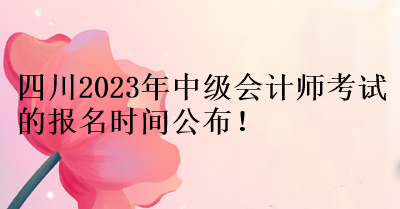 四川2023年中级会计师考试的报名时间公布！